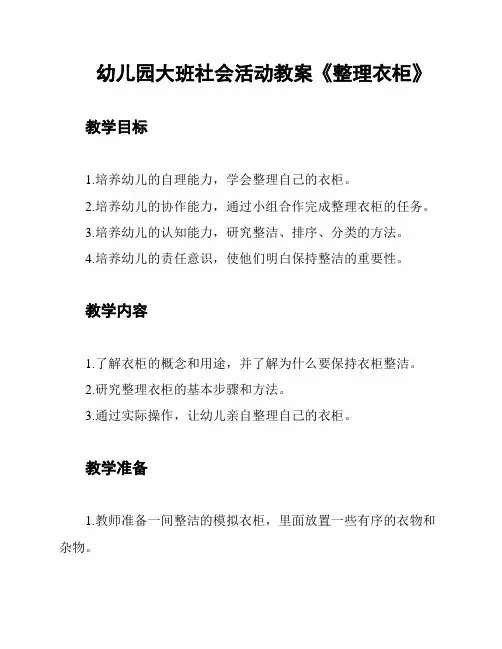 幼儿园大班社会活动教案《整理衣柜》

教学目标

1.培养幼儿的自理能力，学会整理自己的衣柜。

2.培养幼儿的协作能力，通过小组合作完成整理衣柜的任务。

3.培养幼儿的认知能力，研究整洁、排序、分类的方法。

4.培养幼儿的责任意识，使他们明白保持整洁的重要性。

教学内容

1.了解衣柜的概念和用途，并了解为什么要保持衣柜整洁。

2.研究整理衣柜的基本步骤和方法。

3.通过实际操作，让幼儿亲自整理自己的衣柜。

教学准备

1.教师准备一间整洁的模拟衣柜，里面放置一些有序的衣物和杂物。